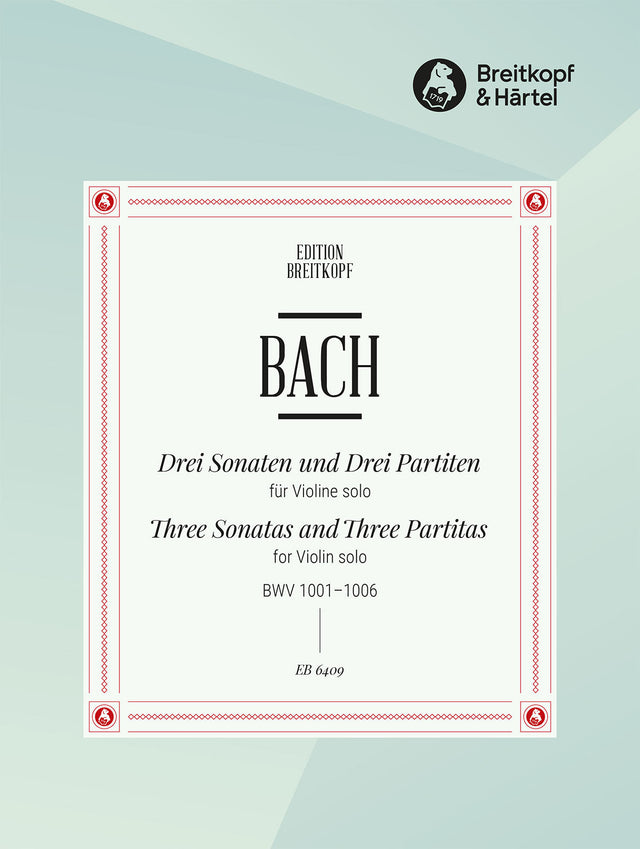 1719

Breitkopf & Härtel

EDITION BREITKOPF

BACH

Drei Sonaten und Drei Partiten
für Violine solo
Three Sonatas and Three Partitas
for Violin solo
BWV 1001–1006

EB 6409